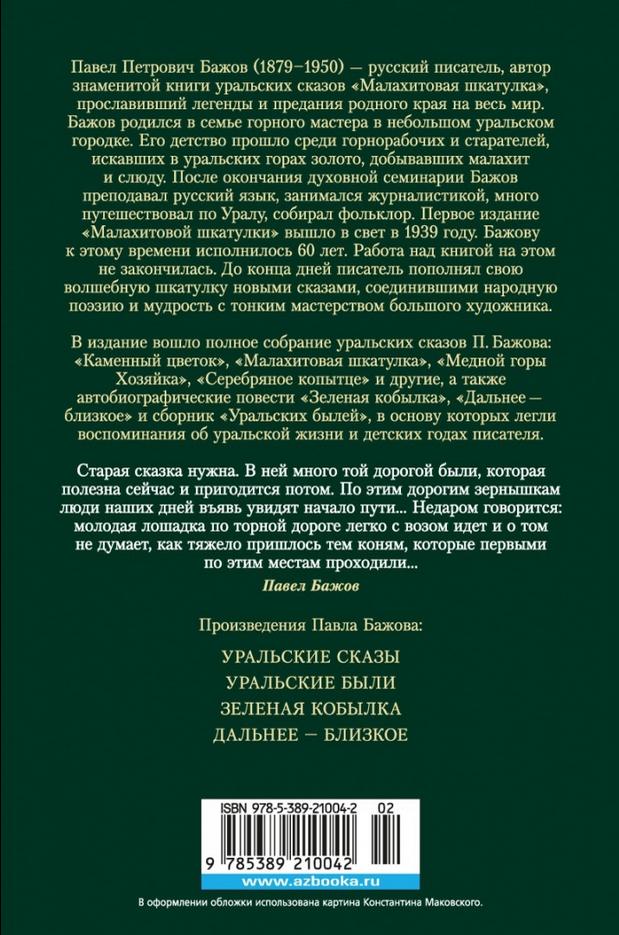 Павел Петрович Бажов (1879–1950) — русский писатель, автор знаменитой книги уральских сказов «Малахитовая шкатулка», прославивший легенды и предания родного края на весь мир. Бажов родился в семье горного мастера в небольшом уральском городке. Его детство прошло среди горнорабочих и старателей, искавших в уральских горах золото, добывавших малахит и слюду. После окончания духовной семинарии Бажов преподавал русский язык, занимался журналистикой, много путешествовал по Уралу, собирал фольклор. Первое издание «Малахитовой шкатулки» вышло в свет в 1939 году. Бажову к этому времени исполнилось 60 лет. Работа над книгой на этом не закончилась. До конца дней писатель пополнял свою волшебную шкатулку новыми сказами, соединившими народную поэзию и мудрость с тонким мастерством большого художника.

В издание вошло полное собрание уральских сказов П. Бажова: «Каменный цветок», «Малахитовая шкатулка», «Медной горы Хозяйка», «Серебряное копытце» и другие, а также автобиографические повести «Зеленая кобылка», «Дальнее — близкое» и сборник «Уральских былей», в основу которых легли воспоминания об уральской жизни и детских годах писателя.

Старая сказка нужна. В ней много той дорогой были, которая полезна сейчас и пригодится потом. По этим дорогим зернышкам люди наших дней въявь увидят начало пути... Недаром говорится: молодая лошадка по торной дороге легко с возом идет и о том не думает, как тяжело пришлось тем коням, которые первыми по этим местам проходили...

Павел Бажов

Произведения Павла Бажова:

УРАЛЬСКИЕ СКАЗЫ

УРАЛЬСКИЕ БЫЛИ

ЗЕЛЕНАЯ КОБЫЛКА

ДАЛЬНЕЕ — БЛИЗКОЕ

ISBN 978-5-389-21004-2 02

9 785389 210042

www.azbooka.ru

В оформлении обложки использована картина Константина Маковского.